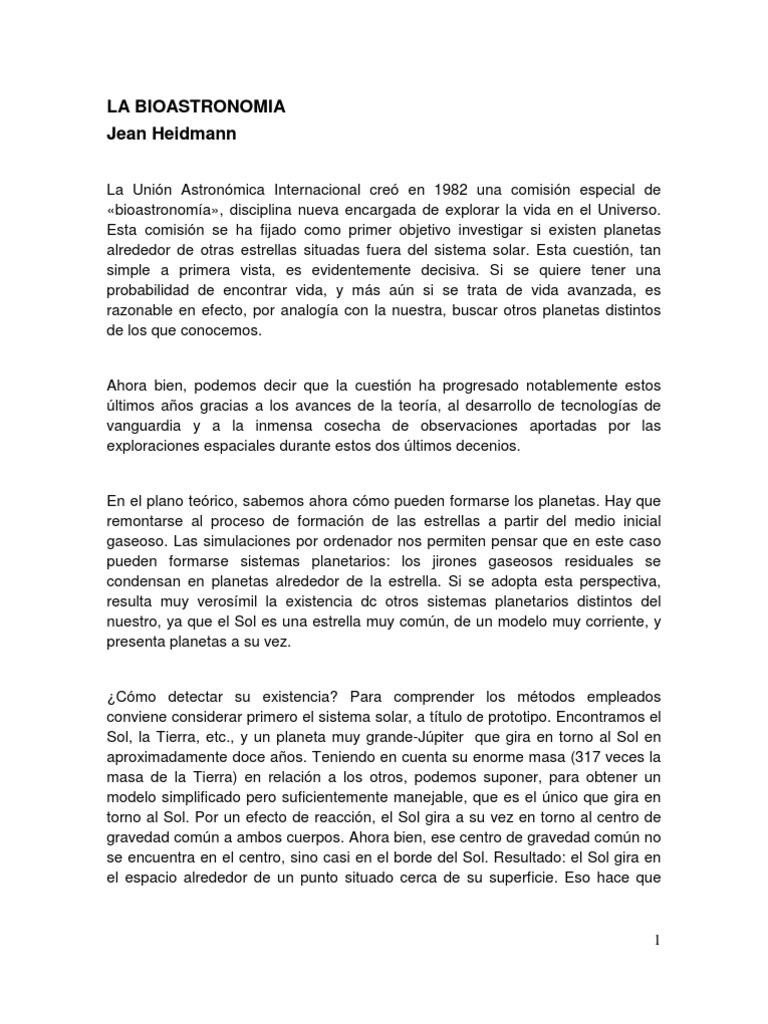 LA BIOASTRONOMIA
Jean Heidmann

La Unión Astronómica Internacional creó en 1982 una comisión especial de «bioastronomía», disciplina nueva encargada de explorar la vida en el Universo. Esta comisión se ha fijado como primer objetivo investigar si existen planetas alrededor de otras estrellas situadas fuera del sistema solar. Esta cuestión, tan simple a primera vista, es evidentemente decisiva. Si se quiere tener una probabilidad de encontrar vida, y más aún si se trata de vida avanzada, es razonable en efecto, por analogía con la nuestra, buscar otros planetas distintos de los que conocemos.

Ahora bien, podemos decir que la cuestión ha progresado notablemente estos últimos años gracias a los avances de la teoría, al desarrollo de tecnologías de vanguardia y a la inmensa cosecha de observaciones aportadas por las exploraciones espaciales durante estos dos últimos decenios.

En el plano teórico, sabemos ahora cómo pueden formarse los planetas. Hay que remontarse al proceso de formación de las estrellas a partir del medio inicial gaseoso. Las simulaciones por ordenador nos permiten pensar que en este caso pueden formarse sistemas planetarios: los jirones gaseosos residuales se condensan en planetas alrededor de la estrella. Si se adopta esta perspectiva, resulta muy verosímil la existencia dc otros sistemas planetarios distintos del nuestro, ya que el Sol es una estrella muy común, de un modelo muy corriente, y presenta planetas a su vez.

¿Cómo detectar su existencia? Para comprender los métodos empleados conviene considerar primero el sistema solar, a título de prototipo. Encontramos el Sol, la Tierra, etc., y un planeta muy grande-Júpiter que gira en torno al Sol en aproximadamente doce años. Teniendo en cuenta su enorme masa (317 veces la masa de la Tierra) en relación a los otros, podemos suponer, para obtener un modelo simplificado pero suficientemente manejable, que es el único que gira en torno al Sol. Por un efecto de reacción, el Sol gira a su vez en torno al centro de gravedad común a ambos cuerpos. Ahora bien, ese centro de gravedad común no se encuentra en el centro, sino casi en el borde del Sol. Resultado: el Sol gira en el espacio alrededor de un punto situado cerca de su superficie. Eso hace que

1